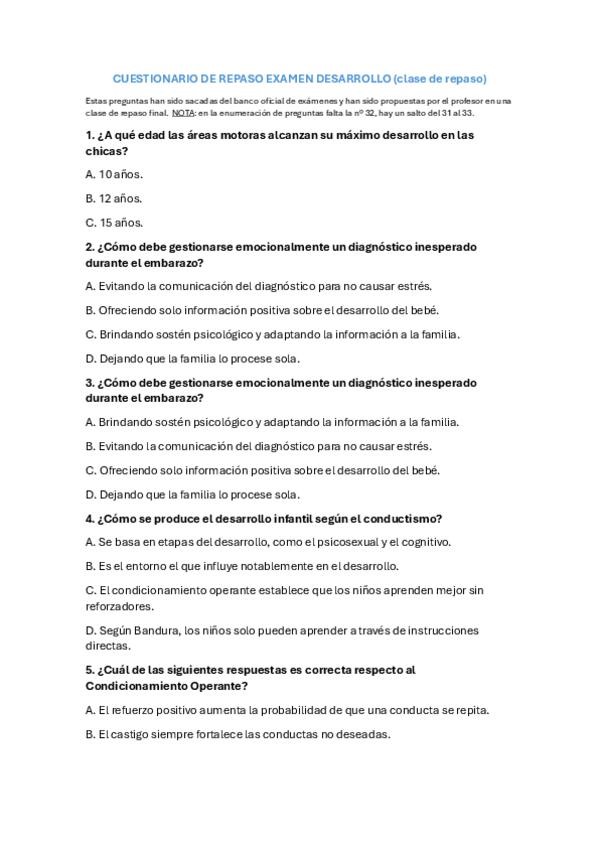 CUESTIONARIO DE REPASO EXAMEN DESARROLLO (clase de repaso)

Estas preguntas han sido sacadas del banco oficial de exámenes y han sido propuestas por el profesor en una clase de repaso final. NOTA: en la enumeración de preguntas falta la nº 32, hay un salto del 31 al 33.

1. ¿A qué edad las áreas motoras alcanzan su máximo desarrollo en las chicas?

A. 10 años.

B. 12 años.

C. 15 años.

2. ¿Cómo debe gestionarse emocionalmente un diagnóstico inesperado durante el embarazo?

A. Evitando la comunicación del diagnóstico para no causar estrés.

B. Ofreciendo solo información positiva sobre el desarrollo del bebé.

C. Brindando sostén psicológico y adaptando la información a la familia.

D. Dejando que la familia lo procese sola.

3. ¿Cómo debe gestionarse emocionalmente un diagnóstico inesperado durante el embarazo?

A. Brindando sostén psicológico y adaptando la información a la familia.

B. Evitando la comunicación del diagnóstico para no causar estrés.

C. Ofreciendo solo información positiva sobre el desarrollo del bebé.

D. Dejando que la familia lo procese sola.

4. ¿Cómo se produce el desarrollo infantil según el conductismo?

A. Se basa en etapas del desarrollo, como el psicosexual y el cognitivo.

B. Es el entorno el que influye notablemente en el desarrollo.

C. El condicionamiento operante establece que los niños aprenden mejor sin reforzadores.

D. Según Bandura, los niños solo pueden aprender a través de instrucciones directas.

5. ¿Cuál de las siguientes respuestas es correcta respecto al Condicionamiento Operante?

A. El refuerzo positivo aumenta la probabilidad de que una conducta se repita.

B. El castigo siempre fortalece las conductas no deseadas.